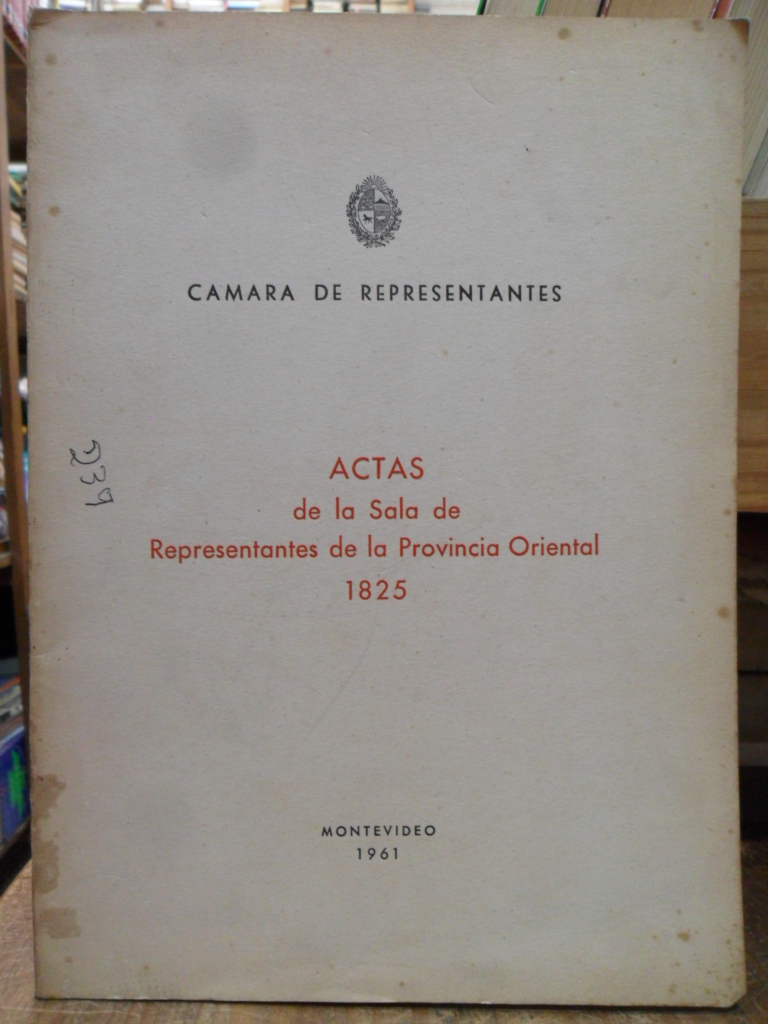 CAMARA DE REPRESENTANTES

239

ACTAS
de la Sala de
Representantes de la Provincia Oriental
1825

MONTEVIDEO
1961